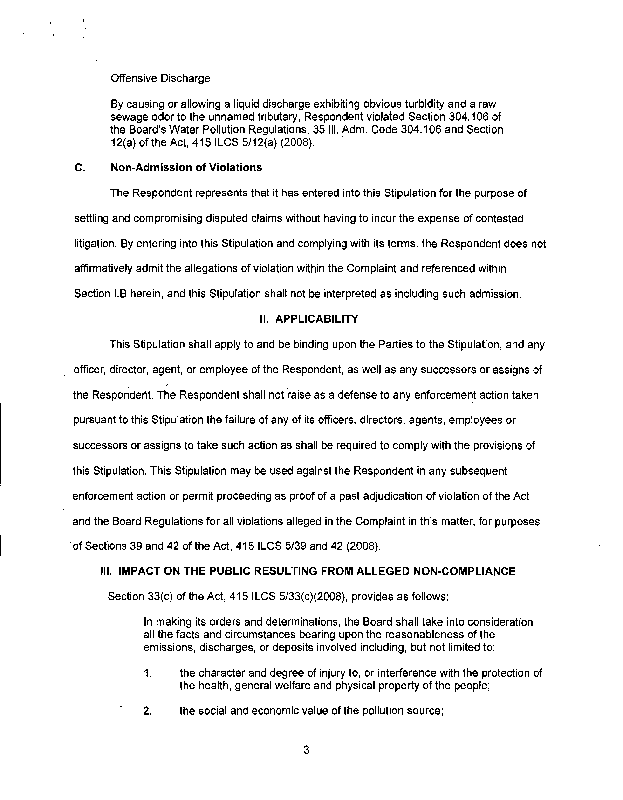 Offensive Discharge

By causing or allowing a liquid discharge exhibiting obvious turbidity and a raw sewage odor to the unnamed tributary, Respondent violated Section 304.106 of the Board's Water Pollution Regulations, 35 Ill. Adm. Code 304.106 and Section 12(a) of the Act, 415 ILCS 5/12(a) (2008).

C. Non-Admission of Violations

The Respondent represents that it has entered into this Stipulation for the purpose of settling and compromising disputed claims without having to incur the expense of contested litigation. By entering into this Stipulation and complying with its terms, the Respondent does not affirmatively admit the allegations of violation within the Complaint and referenced within Section I.B herein, and this Stipulation shall not be interpreted as including such admission.

II. APPLICABILITY

This Stipulation shall apply to and be binding upon the Parties to the Stipulation, and any officer, director, agent, or employee of the Respondent, as well as any successors or assigns of the Respondent. The Respondent shall not raise as a defense to any enforcement action taken pursuant to this Stipulation the failure of any of its officers, directors, agents, employees or successors or assigns to take such action as shall be required to comply with the provisions of this Stipulation. This Stipulation may be used against the Respondent in any subsequent enforcement action or permit proceeding as proof of a past adjudication of violation of the Act and the Board Regulations for all violations alleged in the Complaint in this matter, for purposes of Sections 39 and 42 of the Act, 415 ILCS 5/39 and 42 (2008).

III. IMPACT ON THE PUBLIC RESULTING FROM ALLEGED NON-COMPLIANCE

Section 33(c) of the Act, 415 ILCS 5/33(c)(2008), provides as follows:

In making its orders and determinations, the Board shall take into consideration all the facts and circumstances bearing upon the reasonableness of the emissions, discharges, or deposits involved including, but not limited to:

1. the character and degree of injury to, or interference with the protection of the health, general welfare and physical property of the people;

2. the social and economic value of the pollution source;

3